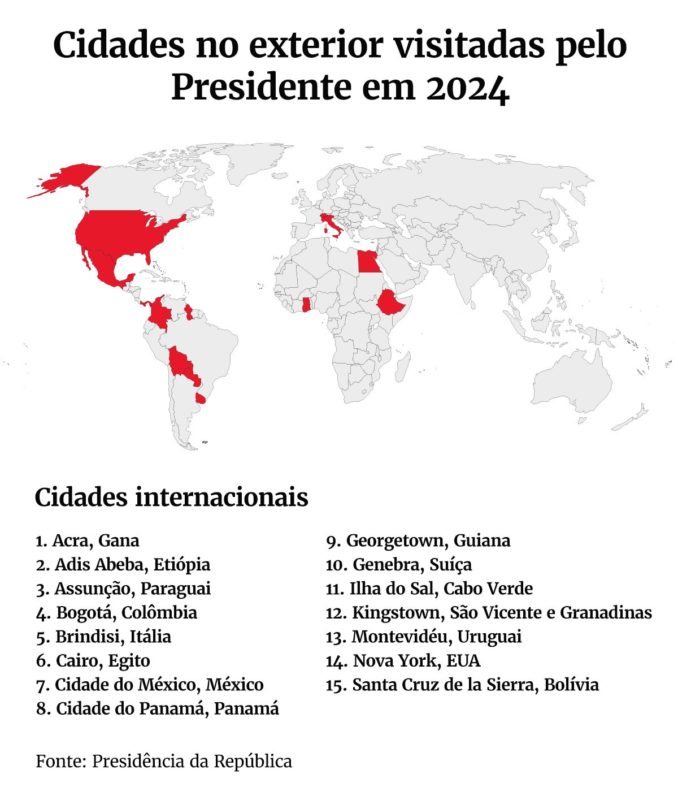 Cidades no exterior visitadas pelo Presidente em 2024

Cidades internacionais

1. Acra, Gana
2. Adis Abeba, Etiópia
3. Assunção, Paraguai
4. Bogotá, Colômbia
5. Brindisi, Itália
6. Cairo, Egito
7. Cidade do México, México
8. Cidade do Panamá, Panamá

9. Georgetown, Guiana
10. Genebra, Suíça
11. Ilha do Sal, Cabo Verde
12. Kingstown, São Vicente e Granadinas
13. Montevidéu, Uruguai
14. Nova York, EUA
15. Santa Cruz de la Sierra, Bolívia

Fonte: Presidência da República